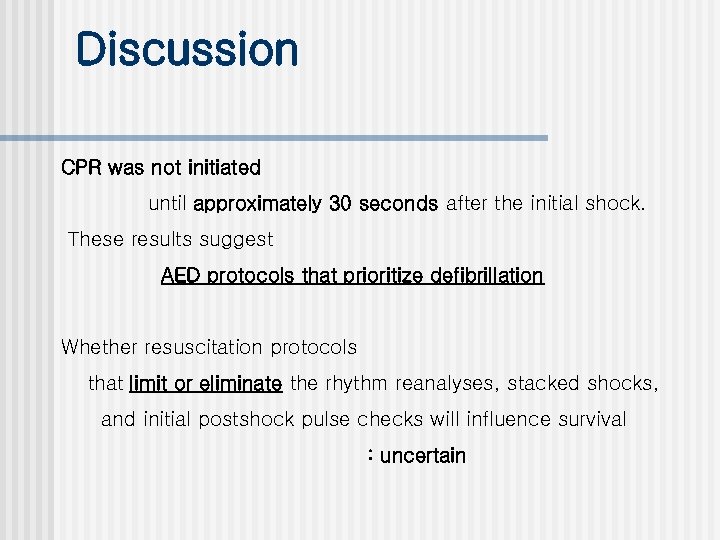 Discussion

CPR was not initiated

until approximately 30 seconds after the initial shock.

These results suggest

AED protocols that prioritize defibrillation

Whether resuscitation protocols

that limit or eliminate the rhythm reanalyses, stacked shocks,

and initial postshock pulse checks will influence survival

: uncertain